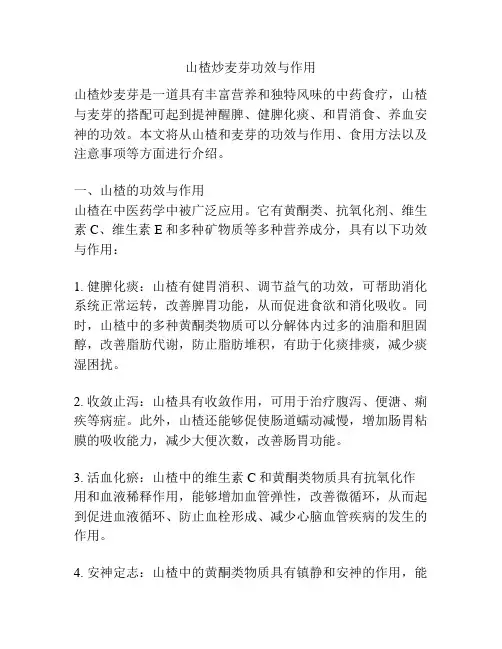 山楂炒麦芽功效与作用

山楂炒麦芽是一道具有丰富营养和独特风味的中药食疗，山楂与麦芽的搭配可起到提神醒脾、健脾化痰、和胃消食、养血安神的功效。本文将从山楂和麦芽的功效与作用、食用方法以及注意事项等方面进行介绍。

一、山楂的功效与作用
山楂在中医药学中被广泛应用。它有黄酮类、抗氧化剂、维生素 C、维生素 E 和多种矿物质等多种营养成分，具有以下功效与作用：

1. 健脾化痰：山楂有健胃消积、调节益气的功效，可帮助消化系统正常运转，改善脾胃功能，从而促进食欲和消化吸收。同时，山楂中的多种黄酮类物质可以分解体内过多的油脂和胆固醇，改善脂肪代谢，防止脂肪堆积，有助于化痰排痰，减少痰湿困扰。

2. 收敛止泻：山楂具有收敛作用，可用于治疗腹泻、便溏、痢疾等病症。此外，山楂还能够促使肠道蠕动减慢，增加肠胃粘膜的吸收能力，减少大便次数，改善肠胃功能。

3. 活血化瘀：山楂中的维生素 C 和黄酮类物质具有抗氧化作用和血液稀释作用，能够增加血管弹性，改善微循环，从而起到促进血液循环、防止血栓形成、减少心脑血管疾病的发生的作用。

4. 安神定志：山楂中的黄酮类物质具有镇静和安神的作用，能